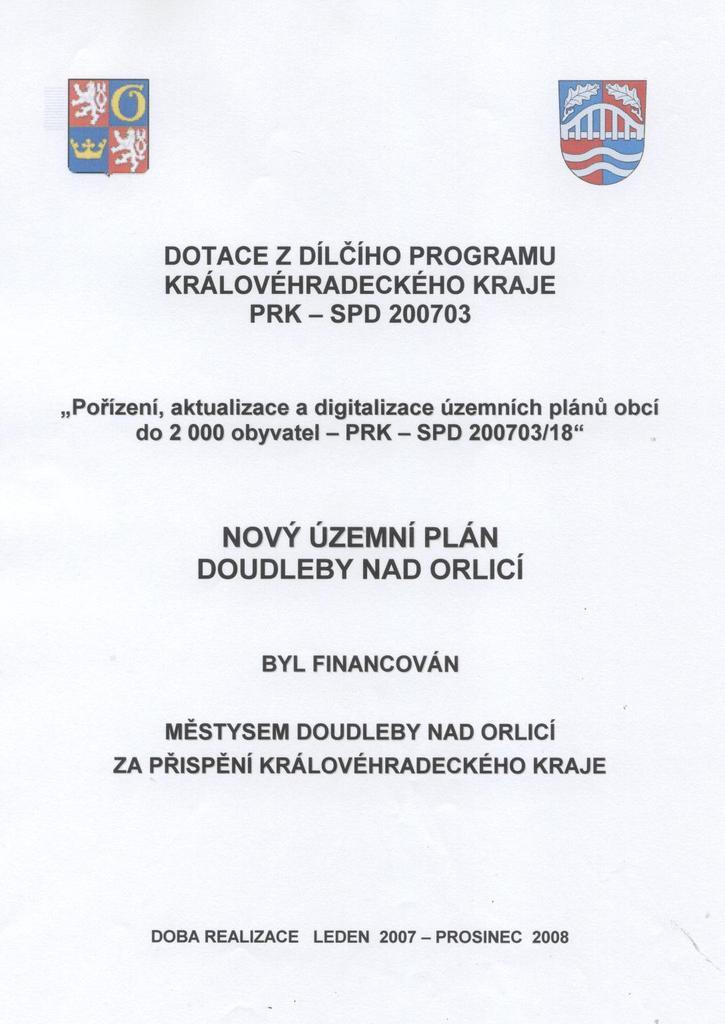 DOTACE Z DÍLČÍHO PROGRAMU
KRÁLOVÉHRADECKÉHO KRAJE
PRK – SPD 200703

„Pořízení, aktualizace a digitalizace územních plánů obcí do 2 000 obyvatel – PRK – SPD 200703/18“

NOVÝ ÚZEMNÍ PLÁN
DOUDLEBY NAD ORLICÍ

BYL FINANCOVÁN

MĚSTYSEM DOUDLEBY NAD ORLICÍ
ZA PŘISPĚNÍ KRÁLOVÉHRADECKÉHO KRAJE

DOBA REALIZACE LEDEN 2007 – PROSINEC 2008